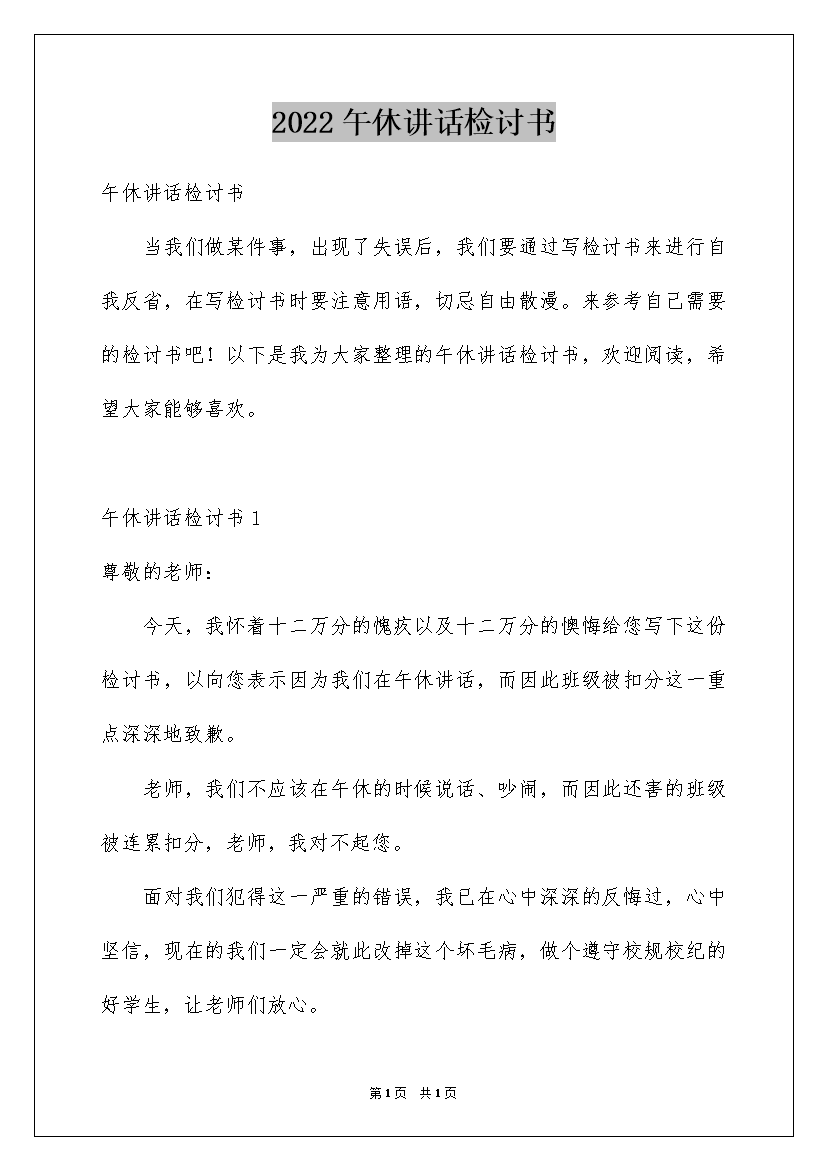 2022午休讲话检讨书

午休讲话检讨书

当我们做某件事，出现了失误后，我们要通过写检讨书来进行自我反省，在写检讨书时要注意用语，切忌自由散漫。来参考自己需要的检讨书吧！以下是我为大家整理的午休讲话检讨书，欢迎阅读，希望大家能够喜欢。

午休讲话检讨书1

尊敬的老师：

今天，我怀着十二万分的愧疚以及十二万分的懊悔给您写下这份检讨书，以向您表示因为我们在午休讲话，而因此班级被扣分这一重点深深地致歉。

老师，我们不应该在午休的时候说话、吵闹，而因此还害的班级被连累扣分，老师，我对不起您。

面对我们犯得这一严重的错误，我已在心中深深的反悔过，心中坚信，现在的我们一定会就此改掉这个坏毛病，做个遵守校规校纪的好学生，让老师们放心。

第1页 共1页